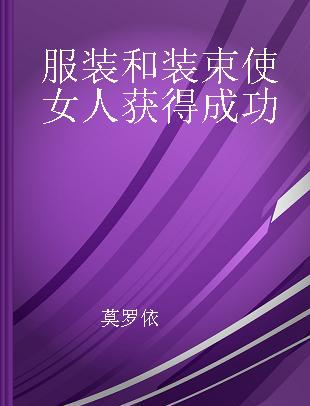 服装和装束使女人获得成功

莫罗依